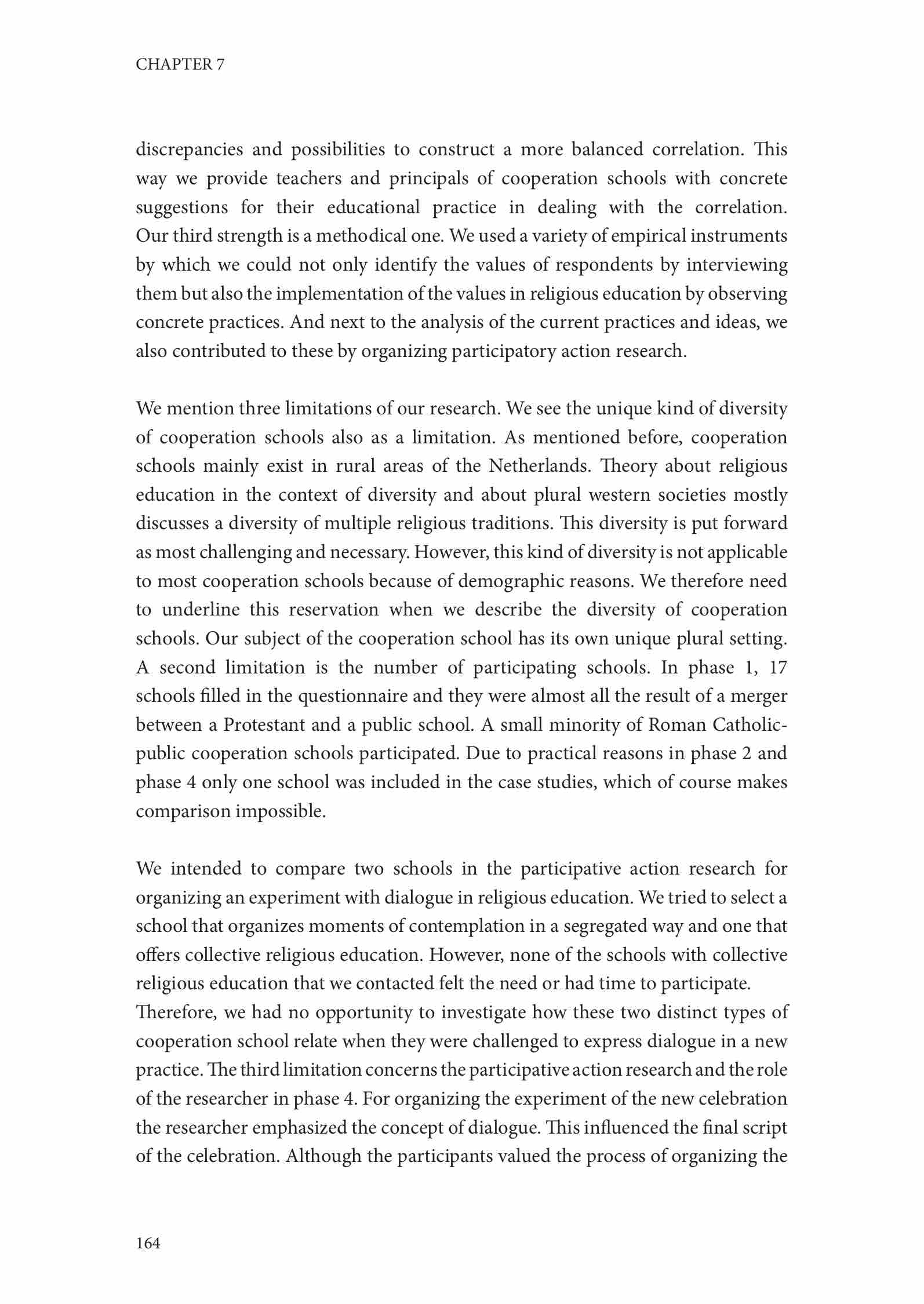 CHAPTER 7

discrepancies and possibilities to construct a more balanced correlation. This way we provide teachers and principals of cooperation schools with concrete suggestions for their educational practice in dealing with the correlation. Our third strength is a methodical one. We used a variety of empirical instruments by which we could not only identify the values of respondents by interviewing them but also the implementation of the values in religious education by observing concrete practices. And next to the analysis of the current practices and ideas, we also contributed to these by organizing participatory action research.

We mention three limitations of our research. We see the unique kind of diversity of cooperation schools also as a limitation. As mentioned before, cooperation schools mainly exist in rural areas of the Netherlands. Theory about religious education in the context of diversity and about plural western societies mostly discusses a diversity of multiple religious traditions. This diversity is put forward as most challenging and necessary. However, this kind of diversity is not applicable to most cooperation schools because of demographic reasons. We therefore need to underline this reservation when we describe the diversity of cooperation schools. Our subject of the cooperation school has its own unique plural setting. A second limitation is the number of participating schools. In phase 1, 17 schools filled in the questionnaire and they were almost all the result of a merger between a Protestant and a public school. A small minority of Roman Catholic-public cooperation schools participated. Due to practical reasons in phase 2 and phase 4 only one school was included in the case studies, which of course makes comparison impossible.

We intended to compare two schools in the participative action research for organizing an experiment with dialogue in religious education. We tried to select a school that organizes moments of contemplation in a segregated way and one that offers collective religious education. However, none of the schools with collective religious education that we contacted felt the need or had time to participate.
Therefore, we had no opportunity to investigate how these two distinct types of cooperation school relate when they were challenged to express dialogue in a new practice. The third limitation concerns the participative action research and the role of the researcher in phase 4. For organizing the experiment of the new celebration the researcher emphasized the concept of dialogue. This influenced the final script of the celebration. Although the participants valued the process of organizing the

164